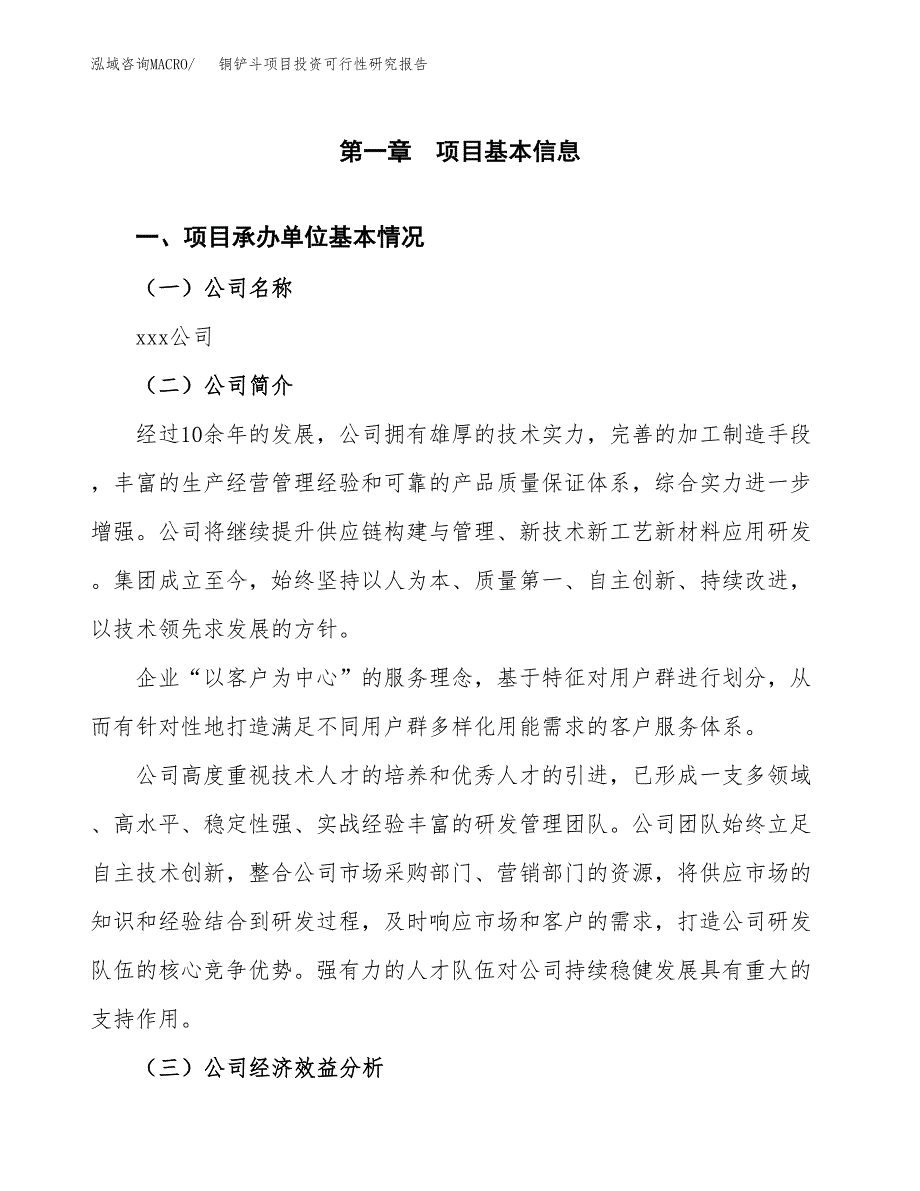 泓域咨询MACRO/　铜铲斗项目投资可行性研究报告

第一章　项目基本信息

一、项目承办单位基本情况

（一）公司名称

xxx公司

（二）公司简介

经过10余年的发展，公司拥有雄厚的技术实力，完善的加工制造手段，丰富的生产经营管理经验和可靠的产品质量保证体系，综合实力进一步增强。公司将继续提升供应链构建与管理、新技术新工艺新材料应用研发。集团成立至今，始终坚持以人为本、质量第一、自主创新、持续改进，以技术领先求发展的方针。

企业“以客户为中心”的服务理念，基于特征对用户群进行划分，从而有针对性地打造满足不同用户群多样化用能需求的客户服务体系。

公司高度重视技术人才的培养和优秀人才的引进，已形成一支多领域、高水平、稳定性强、实战经验丰富的研发管理团队。公司团队始终立足自主技术创新，整合公司市场采购部门、营销部门的资源，将供应市场的知识和经验结合到研发过程，及时响应市场和客户的需求，打造公司研发队伍的核心竞争优势。强有力的人才队伍对公司持续稳健发展具有重大的支持作用。

（三）公司经济效益分析